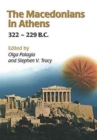 The Macedonians in Athens

322 – 229 B.C.

Edited by
Olga Palagia
and Stephen V. Tracy